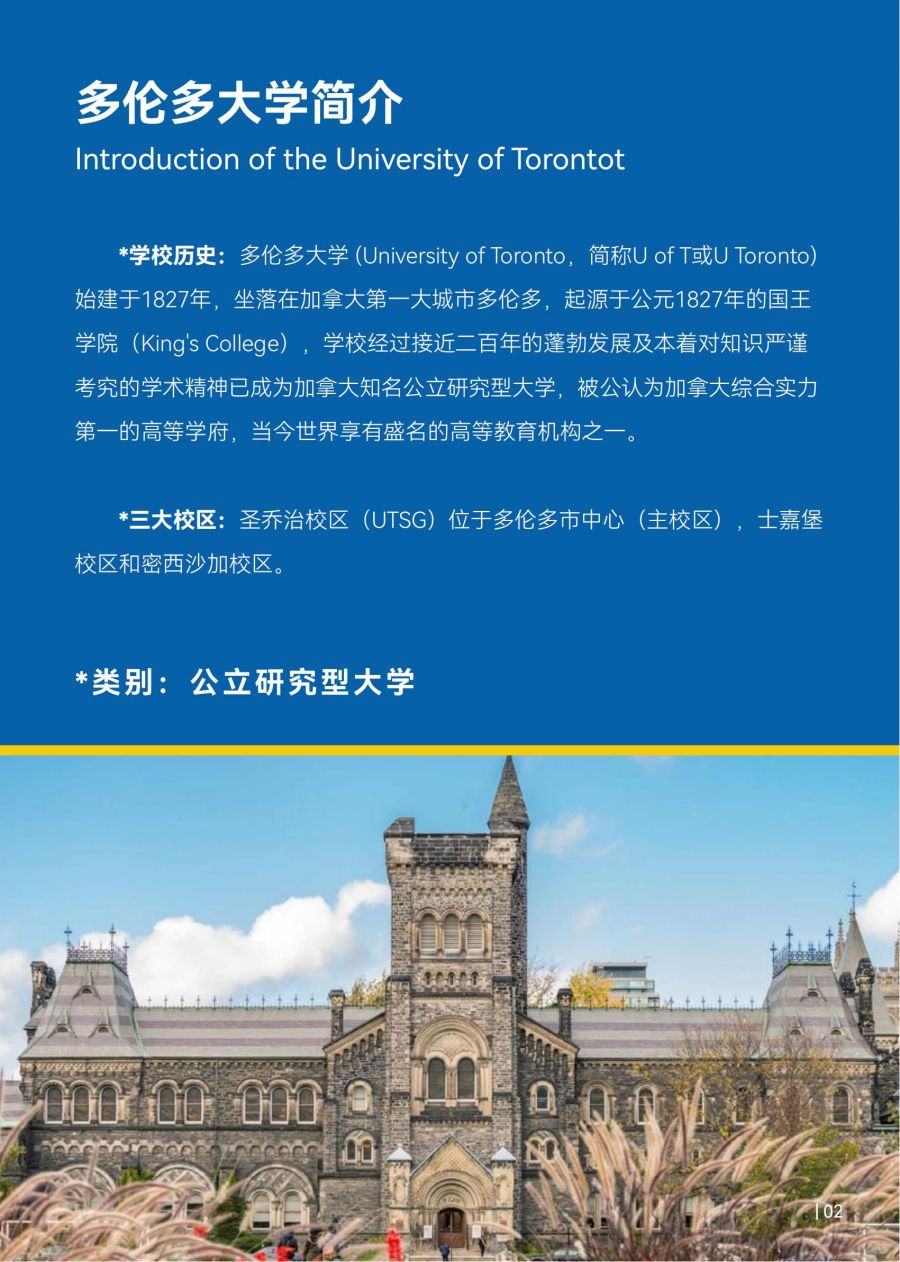 多伦多大学简介
Introduction of the University of Torontot

*学校历史：多伦多大学 (University of Toronto，简称U of T或U Toronto) 始建于1827年，坐落在加拿大第一大城市多伦多，起源于公元1827年的国王学院（King's College），学校经过接近二百年的蓬勃发展及本着对知识严谨考究的学术精神已成为加拿大知名公立研究型大学，被公认为加拿大综合实力第一的高等学府，当今世界享有盛名的高等教育机构之一。

*三大校区：圣乔治校区（UTSG）位于多伦多市中心（主校区），士嘉堡校区和密西沙加校区。

*类别：公立研究型大学

| 02